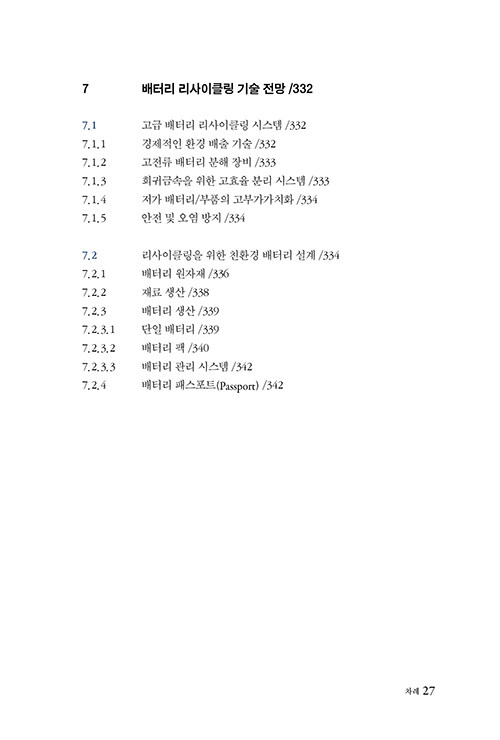 7 배터리 리사이클링 기술 전망 /332

7.1 고급 배터리 리사이클링 시스템 /332
7.1.1 경제적인 환경 배출 기술 /332
7.1.2 고전류 배터리 분해 장비 /333
7.1.3 희귀금속을 위한 고효율 분리 시스템 /333
7.1.4 저가 배터리/부품의 고부가가치화 /334
7.1.5 안전 및 오염 방지 /334

7.2 리사이클링을 위한 친환경 배터리 설계 /334
7.2.1 배터리 원자재 /336
7.2.2 재료 생산 /338
7.2.3 배터리 생산 /339
7.2.3.1 단일 배터리 /339
7.2.3.2 배터리 팩 /340
7.2.3.3 배터리 관리 시스템 /342
7.2.4 배터리 패스포트(Passport) /342

차례 27